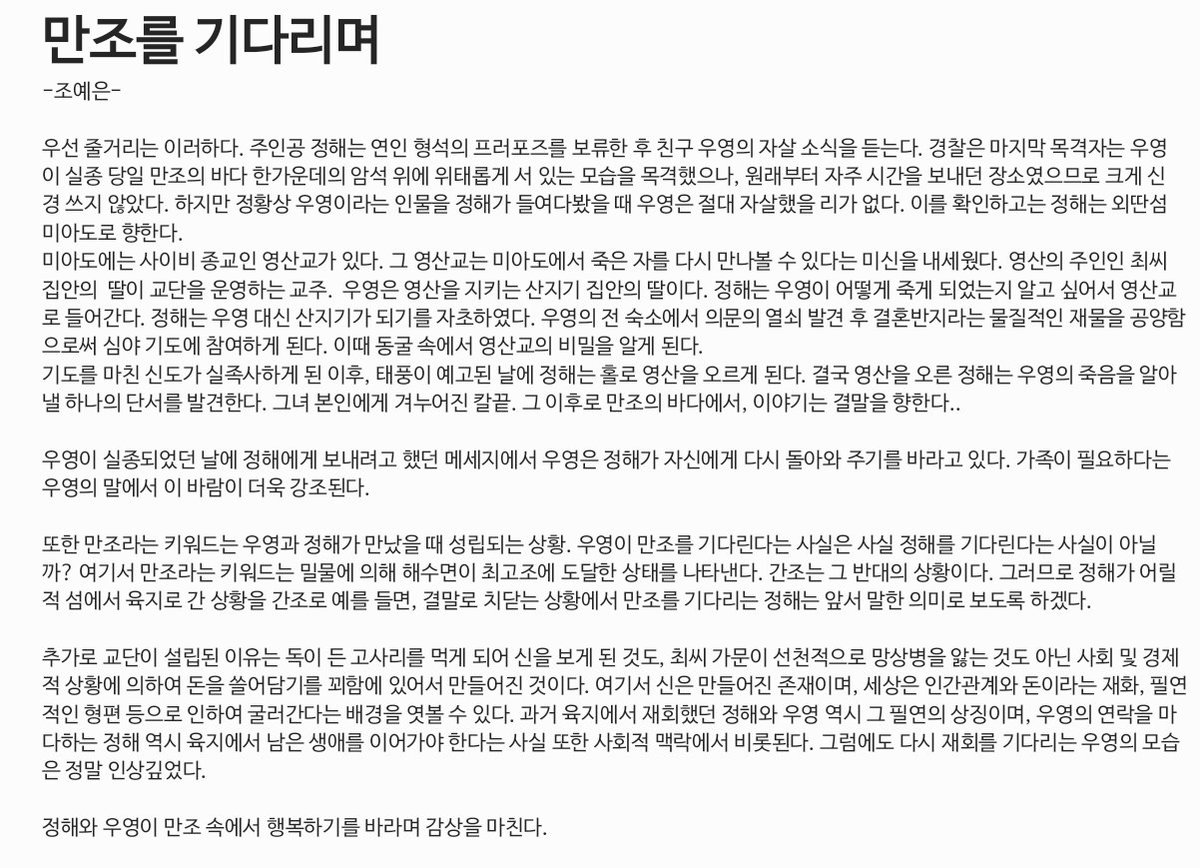 만조를 기다리며
-조예은-

우선 줄거리는 이러하다. 주인공 정해는 연인 형석의 프러포즈를 보류한 후 친구 우영의 자살 소식을 듣는다. 경찰은 마지막 목격자는 우영이 실종 당일 만조의 바다 한가운데의 암석 위에 위태롭게 서 있는 모습을 목격했으나, 원래부터 자주 시간을 보내던 장소였으므로 크게 신경 쓰지 않았다. 하지만 정황상 우영이라는 인물을 정해가 들여다봤을 때 우영은 절대 자살했을 리가 없다. 이를 확인하고는 정해는 외딴섬 미아도로 향한다.
미아도에는 사이비 종교인 영산교가 있다. 그 영산교는 미아도에서 죽은 자를 다시 만나볼 수 있다는 미신을 내세웠다. 영산의 주인인 최씨 집안의 딸이 교단을 운영하는 교주. 우영은 영산을 지키는 산지기 집안의 딸이다. 정해는 우영이 어떻게 죽게 되었는지 알고 싶어서 영산교로 들어간다. 정해는 우영 대신 산지기가 되기를 자초하였다. 우영의 전 숙소에서 의문의 열쇠 발견 후 결혼반지라는 물질적인 재물을 공양함으로써 심야 기도에 참여하게 된다. 이때 동굴 속에서 영산교의 비밀을 알게 된다.
기도를 마친 신도가 실족사하게 된 이후, 태풍이 예고된 날에 정해는 홀로 영산을 오르게 된다. 결국 영산을 오른 정해는 우영의 죽음을 알아낼 하나의 단서를 발견한다. 그녀 본인에게 겨누어진 칼끝. 그 이후로 만조의 바다에서, 이야기는 결말을 향한다..

우영이 실종되었던 날에 정해에게 보내려고 했던 메세지에서 우영은 정해가 자신에게 다시 돌아와 주기를 바라고 있다. 가족이 필요하다는 우영의 말에서 이 바람이 더욱 강조된다.

또한 만조라는 키워드는 우영과 정해가 만났을 때 성립되는 상황. 우영이 만조를 기다린다는 사실은 사실 정해를 기다린다는 사실이 아닐까? 여기서 만조라는 키워드는 밀물에 의해 해수면이 최고조에 도달한 상태를 나타낸다. 간조는 그 반대의 상황이다. 그러므로 정해가 어릴 적 섬에서 육지로 간 상황을 간조로 예를 들면, 결말로 치닫는 상황에서 만조를 기다리는 정해는 앞서 말한 의미로 보도록 하겠다.

추가로 교단이 설립된 이유는 독이 든 고사리를 먹게 되어 신을 보게 된 것도, 최씨 가문이 선천적으로 망상병을 앓는 것도 아닌 사회 및 경제적 상황에 의하여 돈을 쓸어담기를 꾀함에 있어서 만들어진 것이다. 여기서 신은 만들어진 존재이며, 세상은 인간관계와 돈이라는 재화, 필연적인 형편 등으로 인하여 굴러간다는 배경을 엿볼 수 있다. 과거 육지에서 재회했던 정해와 우영 역시 그 필연의 상징이며, 우영의 연락을 마다하는 정해 역시 육지에서 남은 생애를 이어가야 한다는 사실 또한 사회적 맥락에서 비롯된다. 그럼에도 다시 재회를 기다리는 우영의 모습은 정말 인상깊었다.

정해와 우영이 만조 속에서 행복하기를 바라며 감상을 마친다.